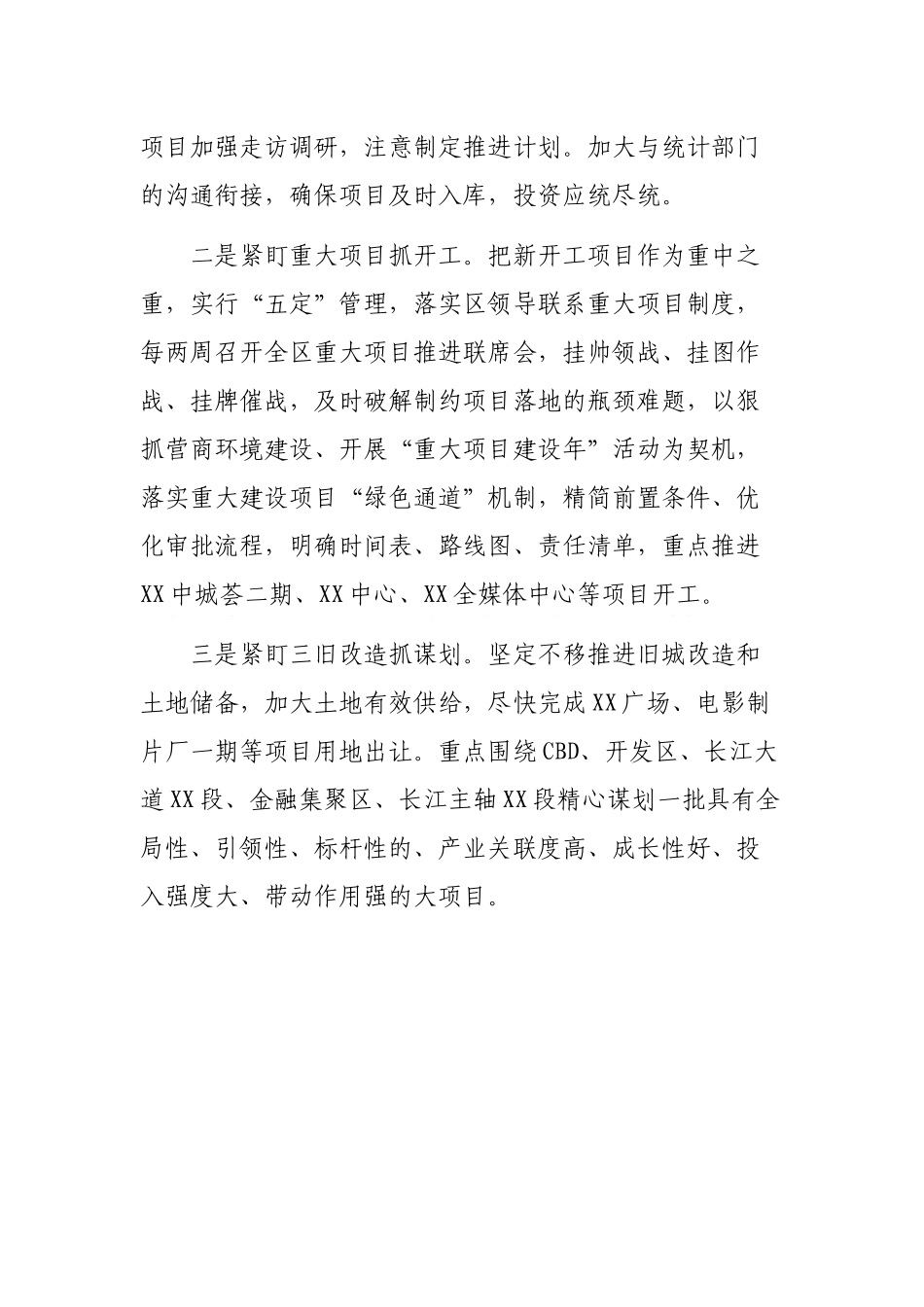 项目加强走访调研，注意制定推进计划。加大与统计部门的沟通衔接，确保项目及时入库，投资应统尽统。

二是紧盯重大项目抓开工。把新开工项目作为重中之重，实行“五定”管理，落实区领导联系重大项目制度，每两周召开全区重大项目推进联席会，挂帅领战、挂图作战、挂牌催战，及时破解制约项目落地的瓶颈难题，以狠抓营商环境建设、开展“重大项目建设年”活动为契机，落实重大建设项目“绿色通道”机制，精简前置条件、优化审批流程，明确时间表、路线图、责任清单，重点推进XX中城荟二期、XX中心、XX全媒体中心等项目开工。

三是紧盯三旧改造抓谋划。坚定不移推进旧城改造和土地储备，加大土地有效供给，尽快完成XX广场、电影制片厂一期等项目用地出让。重点围绕CBD、开发区、长江大道XX段、金融集聚区、长江主轴XX段精心谋划一批具有全局性、引领性、标杆性的、产业关联度高、成长性好、投入强度大、带动作用强的大项目。